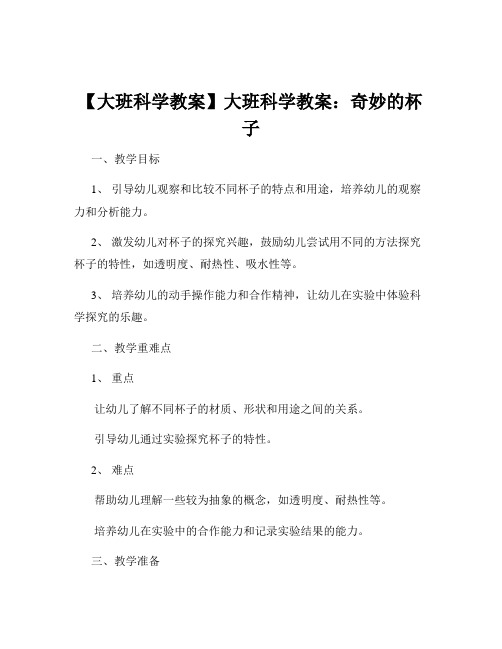 【大班科学教案】大班科学教案：奇妙的杯子

一、教学目标

1、引导幼儿观察和比较不同杯子的特点和用途，培养幼儿的观察力和分析能力。

2、激发幼儿对杯子的探究兴趣，鼓励幼儿尝试用不同的方法探究杯子的特性，如透明度、耐热性、吸水性等。

3、培养幼儿的动手操作能力和合作精神，让幼儿在实验中体验科学探究的乐趣。

二、教学重难点

1、重点

让幼儿了解不同杯子的材质、形状和用途之间的关系。

引导幼儿通过实验探究杯子的特性。

2、难点

帮助幼儿理解一些较为抽象的概念，如透明度、耐热性等。

培养幼儿在实验中的合作能力和记录实验结果的能力。

三、教学准备